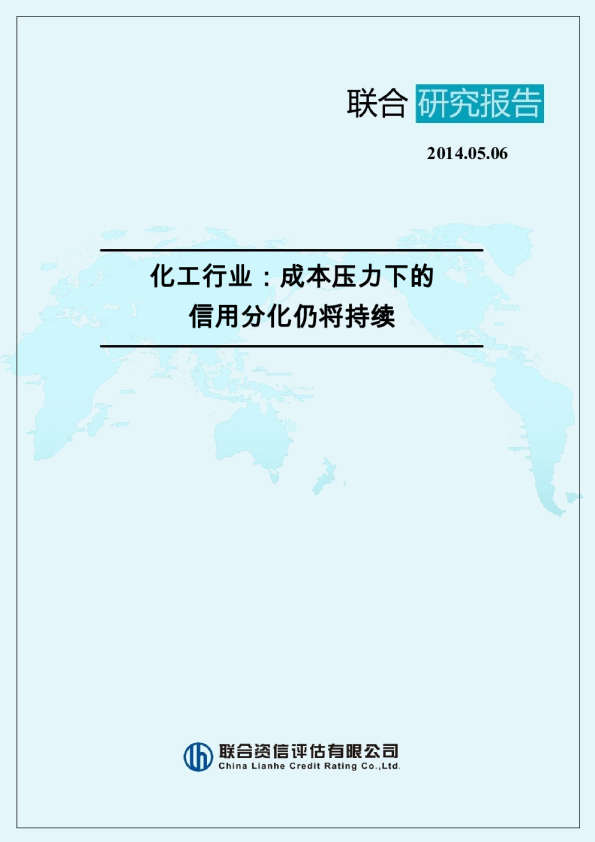 联合 研究报告

2014.05.06

化工行业：成本压力下的
信用分化仍将持续

联合资信评估有限公司
China Lianhe Credit Rating Co.,Ltd.